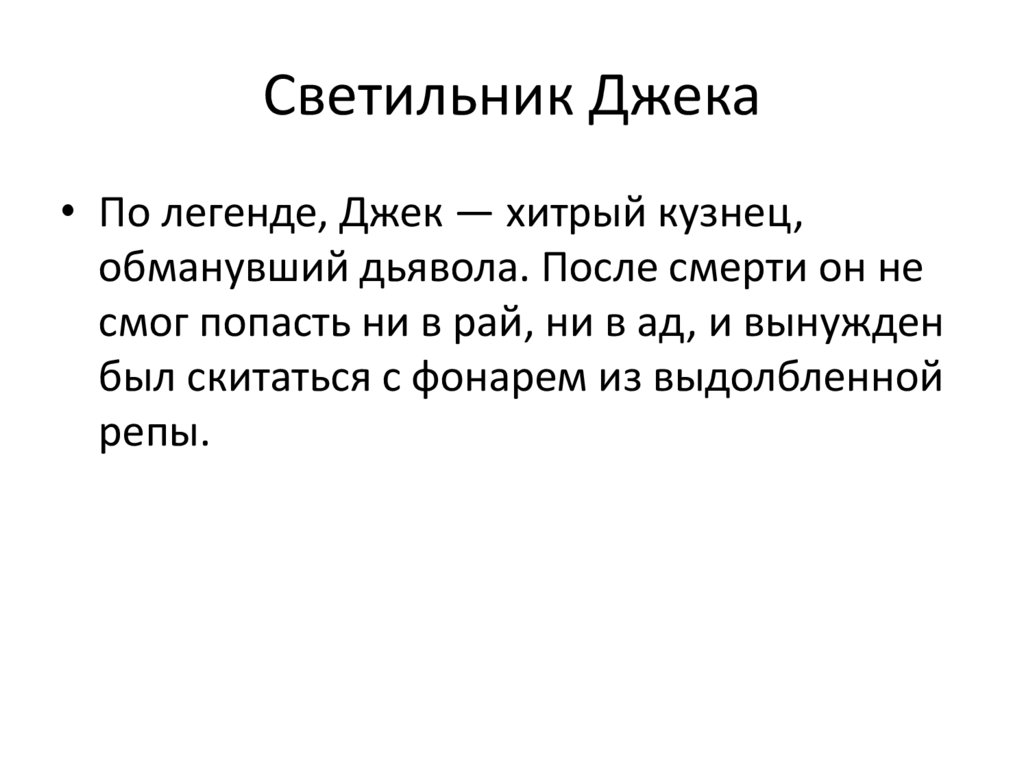 Светильник Джека

• По легенде, Джек — хитрый кузнец, обманувший дьявола. После смерти он не смог попасть ни в рай, ни в ад, и вынужден был скитаться с фонарем из выдолбленной репы.